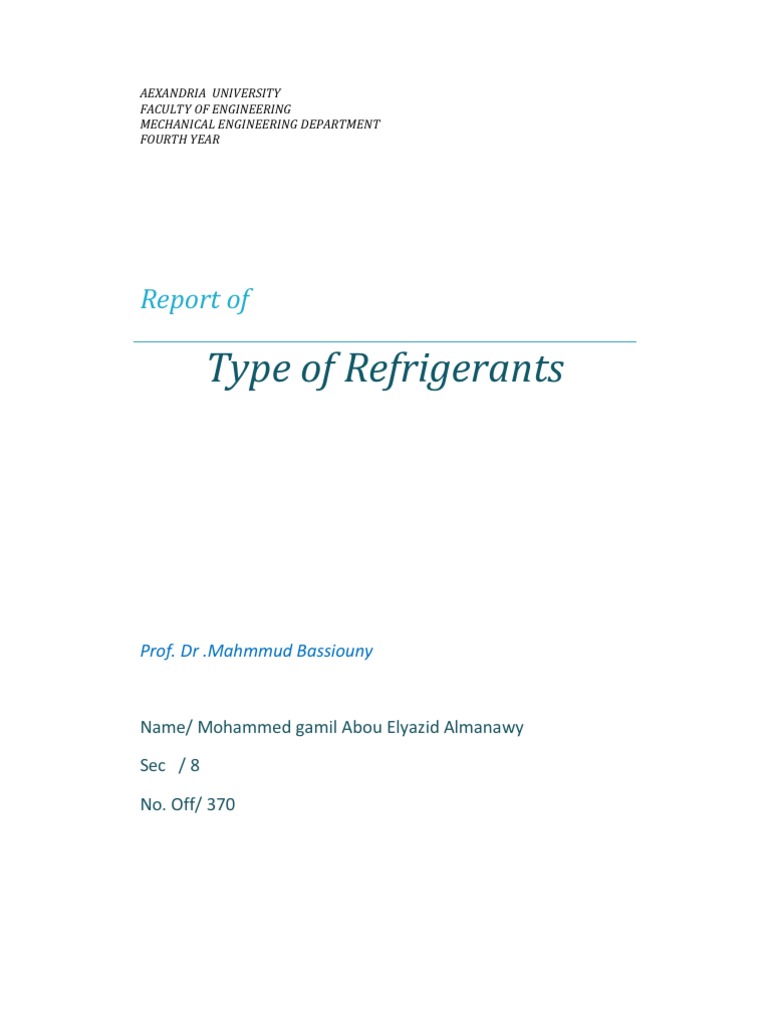 AEXANDRIA UNIVERSITY
FACULTY OF ENGINEERING
MECHANICAL ENGINEERING DEPARTMENT
FOURTH YEAR

Report of

Type of Refrigerants

Prof. Dr .Mahmmud Bassiouny

Name/ Mohammed gamil Abou Elyazid Almanawy

Sec / 8

No. Off/ 370